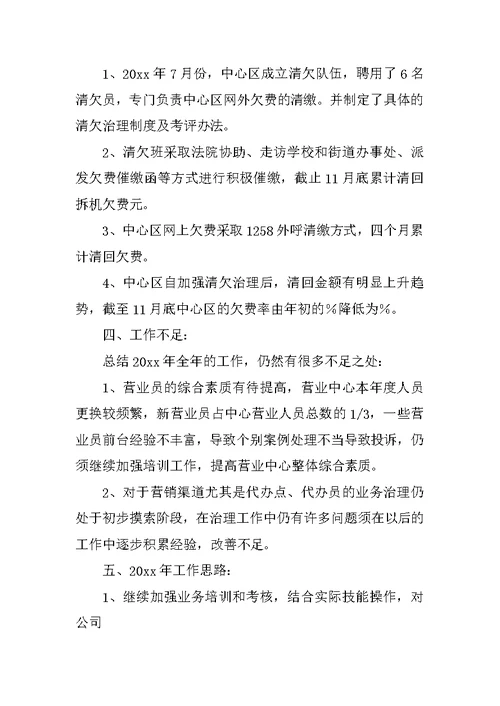 1、20xx 年 7 月份，中心区成立清欠队伍，聘用了 6 名清欠员，专门负责中心区网外欠费的清缴。并制定了具体的清欠治理制度及考评办法。

2、清欠班采取法院协助、走访学校和街道办事处、派发欠费催缴函等方式进行积极催缴，截止 11 月底累计清回拆机欠费元。

3、中心区网上欠费采取 1258 外呼清缴方式，四个月累计清回欠费。

4、中心区自加强清欠治理后，清回金额有明显上升趋势，截至 11 月底中心区的欠费率由年初的％降低为％。

四、工作不足：

总结 20xx 年全年的工作，仍然有很多不足之处：

1、营业员的综合素质有待提高，营业中心本年度人员更换较频繁，新营业员占中心营业人员总数的 1/3，一些营业员前台经验不丰富，导致个别案例处理不当导致投诉，仍须继续加强培训工作，提高营业中心整体综合素质。

2、对于营销渠道尤其是代办点、代办员的业务治理仍处于初步摸索阶段，在治理工作中仍有许多问题须在以后的工作中逐步积累经验，改善不足。

五、20xx 年工作思路：

1、继续加强业务培训和考核，结合实际技能操作，对公司